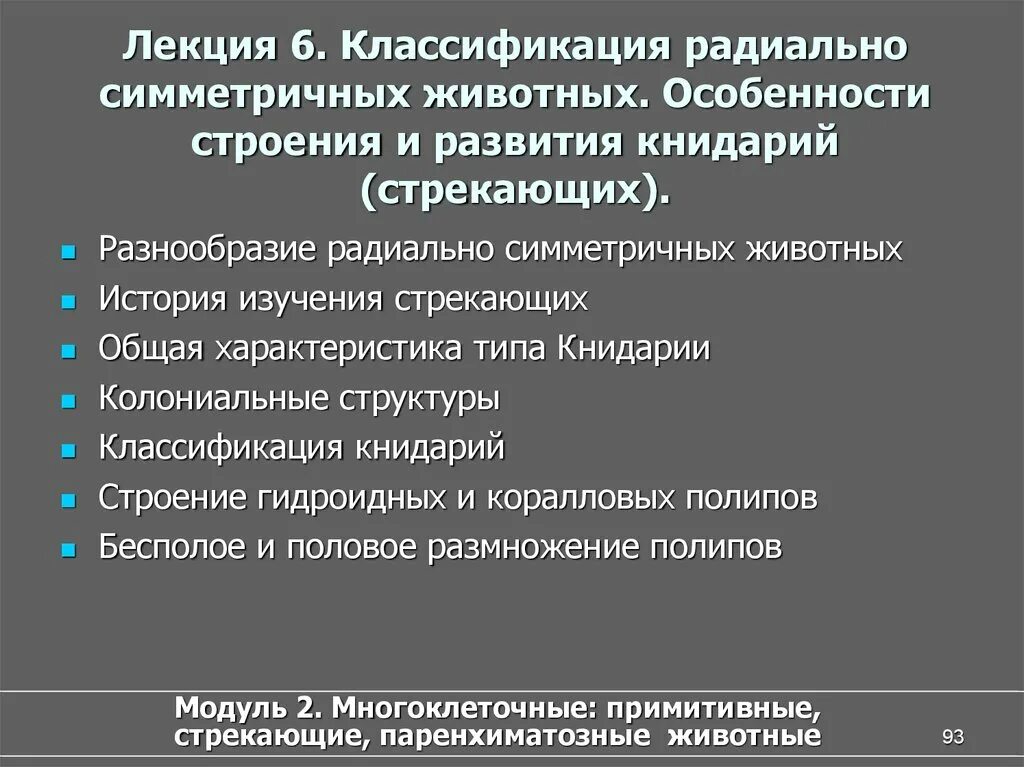 Лекция 6. Классификация радиально симметричных животных. Особенности строения и развития книдарий (стрекающих).

- Разнообразие радиально симметричных животных
- История изучения стрекающих
- Общая характеристика типа Книдарии
- Колониальные структуры
- Классификация книдарий
- Строение гидроидных и коралловых полипов
- Бесполое и половое размножение полипов

Модуль 2. Многоклеточные: примитивные, стрекающие, паренхиматозные животные

93